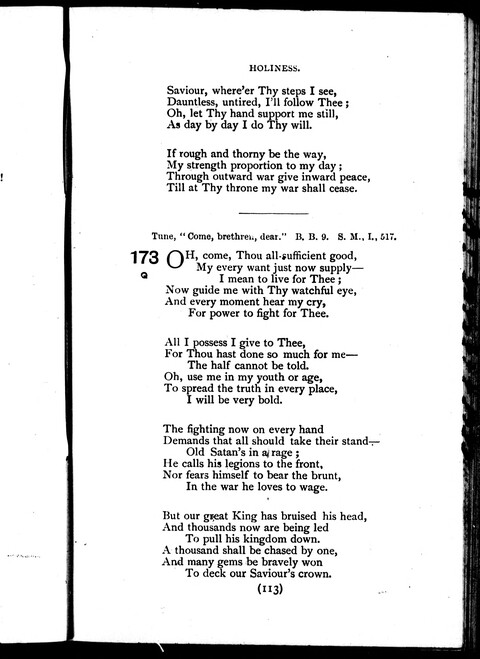 HOLINESS.

Saviour, where'er Thy steps I see,
Dauntless, untired, I'll follow Thee;
Oh, let Thy hand support me still,
As day by day I do Thy will.

If rough and thorny be the way,
My strength proportion to my day;
Through outward war give inward peace,
Till at Thy throne my war shall cease.

Tune, "Come, brethren, dear." B. B. 9. S. M., I., 517.

173 OH, come, Thou all-sufficient good,
My every want just now supply—
I mean to live for Thee;
Now guide me with Thy watchful eye,
And every moment hear my cry,
For power to fight for Thee.

All I possess I give to Thee,
For Thou hast done so much for me—
The half cannot be told.
Oh, use me in my youth or age,
To spread the truth in every place,
I will be very bold.

The fighting now on every hand
Demands that all should take their stand—
Old Satan's in a rage;
He calls his legions to the front,
Nor fears himself to bear the brunt,
In the war he loves to wage.

But our great King has bruised his head,
And thousands now are being led
To pull his kingdom down.
A thousand shall be chased by one,
And many gems be bravely won
To deck our Saviour's crown.

(113)